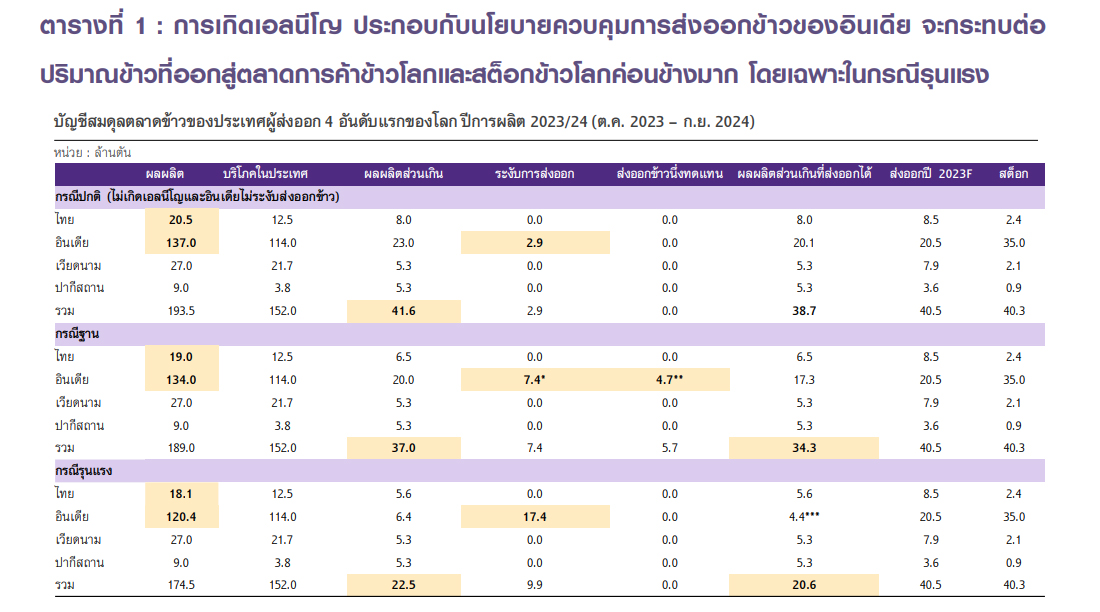 ตารางที่ 1 : การเกิดเอลนีโญ ประกอบกับนโยบายควบคุมการส่งออกข้าวของอินเดีย จะกระทบต่อปริมาณข้าวที่ออกสู่ตลาดการค้าข้าวโลกและสต็อกข้าวโลกค่อนข้างมาก โดยเฉพาะในกรณีรุนแรง

บัญชีสมดุลตลาดข้าวของประเทศผู้ส่งออก 4 อันดับแรกของโลก ปีการผลิต 2023/24 (ต.ค. 2023 – ก.ย. 2024)

หน่วย : ล้านตัน

| | ผลผลิต | บริโภคในประเทศ | ผลผลิตส่วนเกิน | ระงับการส่งออก | ส่งออกข้าวนึ่งทดแทน | ผลผลิตส่วนเกินที่ส่งออกได้ | ส่งออกปี 2023F | สต็อก |
|---|---|---|---|---|---|---|---|---|
| กรณีปกติ (ไม่เกิดเอลนีโญและอินเดียไม่ระงับส่งออกข้าว) | | | | | | | | |
| ไทย | 20.5 | 12.5 | 8.0 | 0.0 | 0.0 | 8.0 | 8.5 | 2.4 |
| อินเดีย | 137.0 | 114.0 | 23.0 | 2.9 | 0.0 | 20.1 | 20.5 | 35.0 |
| เวียดนาม | 27.0 | 21.7 | 5.3 | 0.0 | 0.0 | 5.3 | 7.9 | 2.1 |
| ปากีสถาน | 9.0 | 3.8 | 5.3 | 0.0 | 0.0 | 5.3 | 3.6 | 0.9 |
| รวม | 193.5 | 152.0 | 41.6 | 2.9 | 0.0 | 38.7 | 40.5 | 40.3 |
| กรณีฐาน | | | | | | | | |
| ไทย | 19.0 | 12.5 | 6.5 | 0.0 | 0.0 | 6.5 | 8.5 | 2.4 |
| อินเดีย | 134.0 | 114.0 | 20.0 | 7.4* | 4.7** | 17.3 | 20.5 | 35.0 |
| เวียดนาม | 27.0 | 21.7 | 5.3 | 0.0 | 0.0 | 5.3 | 7.9 | 2.1 |
| ปากีสถาน | 9.0 | 3.8 | 5.3 | 0.0 | 0.0 | 5.3 | 3.6 | 0.9 |
| รวม | 189.0 | 152.0 | 37.0 | 7.4 | 5.7 | 34.3 | 40.5 | 40.3 |
| กรณีรุนแรง | | | | | | | | |
| ไทย | 18.1 | 12.5 | 5.6 | 0.0 | 0.0 | 5.6 | 8.5 | 2.4 |
| อินเดีย | 120.4 | 114.0 | 6.4 | 17.4 | 0.0 | 4.4*** | 20.5 | 35.0 |
| เวียดนาม | 27.0 | 21.7 | 5.3 | 0.0 | 0.0 | 5.3 | 7.9 | 2.1 |
| ปากีสถาน | 9.0 | 3.8 | 5.3 | 0.0 | 0.0 | 5.3 | 3.6 | 0.9 |
| รวม | 174.5 | 152.0 | 22.5 | 9.9 | 0.0 | 20.6 | 40.5 | 40.3 |